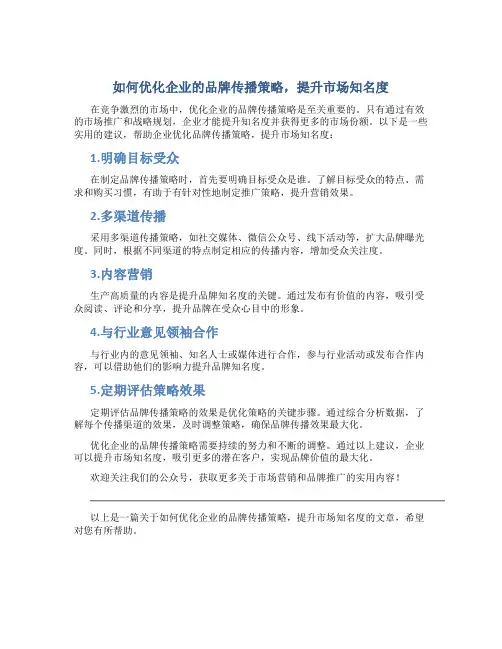 如何优化企业的品牌传播策略，提升市场知名度

在竞争激烈的市场中，优化企业的品牌传播策略是至关重要的。只有通过有效的市场推广和战略规划，企业才能提升知名度并获得更多的市场份额。以下是一些实用的建议，帮助企业优化品牌传播策略，提升市场知名度：

1.明确目标受众

在制定品牌传播策略时，首先要明确目标受众是谁。了解目标受众的特点、需求和购买习惯，有助于有针对性地制定推广策略，提升营销效果。

2.多渠道传播

采用多渠道传播策略，如社交媒体、微信公众号、线下活动等，扩大品牌曝光度。同时，根据不同渠道的特点制定相应的传播内容，增加受众关注度。

3.内容营销

生产高质量的内容是提升品牌知名度的关键。通过发布有价值的内容，吸引受众阅读、评论和分享，提升品牌在受众心目中的形象。

4.与行业意见领袖合作

与行业内的意见领袖、知名人士或媒体进行合作，参与行业活动或发布合作内容，可以借助他们的影响力提升品牌知名度。

5.定期评估策略效果

定期评估品牌传播策略的效果是优化策略的关键步骤。通过综合分析数据，了解每个传播渠道的效果，及时调整策略，确保品牌传播效果最大化。

优化企业的品牌传播策略需要持续的努力和不断的调整。通过以上建议，企业可以提升市场知名度，吸引更多的潜在客户，实现品牌价值的最大化。

欢迎关注我们的公众号，获取更多关于市场营销和品牌推广的实用内容！

以上是一篇关于如何优化企业的品牌传播策略，提升市场知名度的文章，希望对您有所帮助。